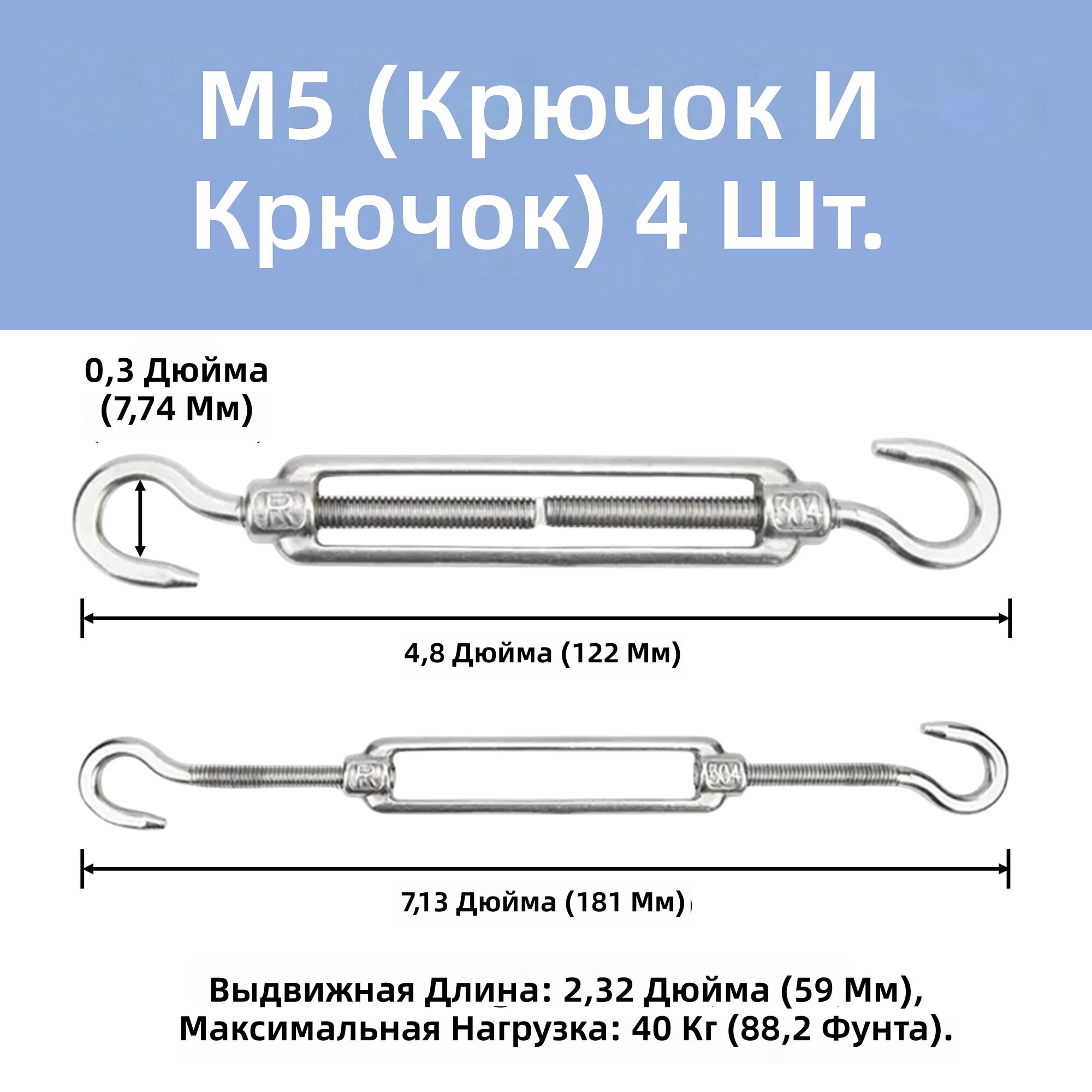 M5 (Крючок И Крючок) 4 Шт.

0,3 Дюйма (7,74 Мм)

R

304

4,8 Дюйма (122 Мм)

R

304

7,13 Дюйма (181 Мм)

Выдвижная Длина: 2,32 Дюйма (59 Мм), Максимальная Нагрузка: 40 Кг (88,2 Фунта).